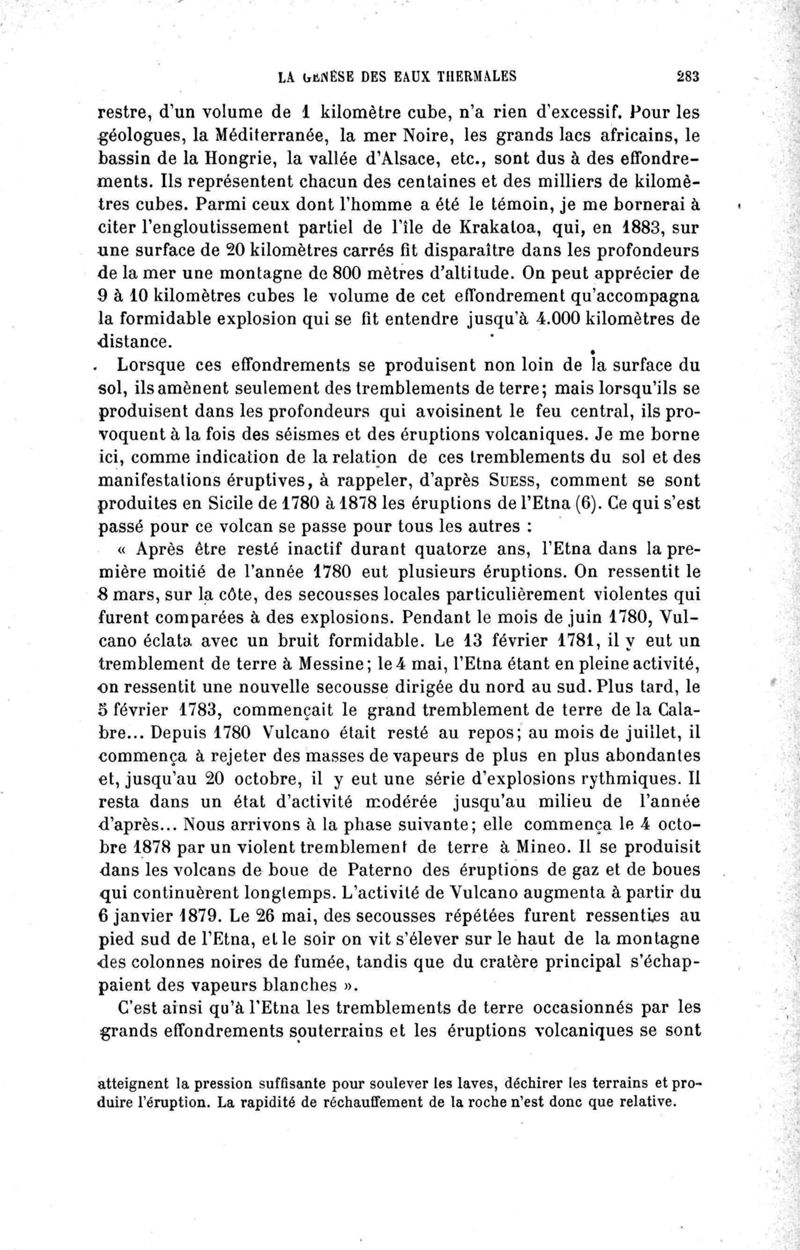 LA GENÈSE DES EAUX THERMALES 283

restre, d'un volume de 1 kilomètre cube, n'a rien d'excessif. Pour les géologues, la Méditerranée, la mer Noire, les grands lacs africains, le bassin de la Hongrie, la vallée d'Alsace, etc., sont dus à des effondrements. Ils représentent chacun des centaines et des milliers de kilomètres cubes. Parmi ceux dont l'homme a été le témoin, je me bornerai à citer l'engloutissement partiel de l'île de Krakatoa, qui, en 1883, sur une surface de 20 kilomètres carrés fit disparaître dans les profondeurs de la mer une montagne de 800 mètres d'altitude. On peut apprécier de 9 à 10 kilomètres cubes le volume de cet effondrement qu'accompagna la formidable explosion qui se fit entendre jusqu'à 4.000 kilomètres de distance.

Lorsque ces effondrements se produisent non loin de la surface du sol, ils amènent seulement des tremblements de terre; mais lorsqu'ils se produisent dans les profondeurs qui avoisinent le feu central, ils provoquent à la fois des séismes et des éruptions volcaniques. Je me borne ici, comme indication de la relation de ces tremblements du sol et des manifestations éruptives, à rappeler, d'après Suess, comment se sont produites en Sicile de 1780 à 1878 les éruptions de l'Etna (6). Ce qui s'est passé pour ce volcan se passe pour tous les autres :

« Après être resté inactif durant quatorze ans, l'Etna dans la première moitié de l'année 1780 eut plusieurs éruptions. On ressentit le 8 mars, sur la côte, des secousses locales particulièrement violentes qui furent comparées à des explosions. Pendant le mois de juin 1780, Vulcano éclata avec un bruit formidable. Le 13 février 1781, il y eut un tremblement de terre à Messine; le 4 mai, l'Etna étant en pleine activité, on ressentit une nouvelle secousse dirigée du nord au sud. Plus tard, le 5 février 1783, commençait le grand tremblement de terre de la Calabre... Depuis 1780 Vulcano était resté au repos; au mois de juillet, il commença à rejeter des masses de vapeurs de plus en plus abondantes et, jusqu'au 20 octobre, il y eut une série d'explosions rythmiques. Il resta dans un état d'activité modérée jusqu'au milieu de l'année d'après... Nous arrivons à la phase suivante; elle commença le 4 octobre 1878 par un violent tremblement de terre à Mineo. Il se produisit dans les volcans de boue de Paterno des éruptions de gaz et de boues qui continuèrent longtemps. L'activité de Vulcano augmenta à partir du 6 janvier 1879. Le 26 mai, des secousses répétées furent ressenties au pied sud de l'Etna, et le soir on vit s'élever sur le haut de la montagne des colonnes noires de fumée, tandis que du cratère principal s'échappaient des vapeurs blanches ».

C'est ainsi qu'à l'Etna les tremblements de terre occasionnés par les grands effondrements souterrains et les éruptions volcaniques se sont

atteignent la pression suffisante pour soulever les laves, déchirer les terrains et produire l'éruption. La rapidité de réchauffement de la roche n'est donc que relative.